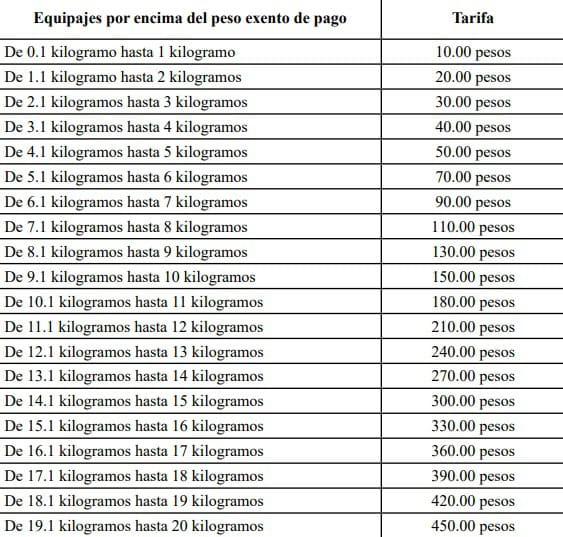 | Equipajes por encima del peso exento de pago | Tarifa |
|---|---|
| De 0.1 kilogramo hasta 1 kilogramo | 10.00 pesos |
| De 1.1 kilogramo hasta 2 kilogramos | 20.00 pesos |
| De 2.1 kilogramos hasta 3 kilogramos | 30.00 pesos |
| De 3.1 kilogramos hasta 4 kilogramos | 40.00 pesos |
| De 4.1 kilogramos hasta 5 kilogramos | 50.00 pesos |
| De 5.1 kilogramos hasta 6 kilogramos | 70.00 pesos |
| De 6.1 kilogramos hasta 7 kilogramos | 90.00 pesos |
| De 7.1 kilogramos hasta 8 kilogramos | 110.00 pesos |
| De 8.1 kilogramos hasta 9 kilogramos | 130.00 pesos |
| De 9.1 kilogramos hasta 10 kilogramos | 150.00 pesos |
| De 10.1 kilogramos hasta 11 kilogramos | 180.00 pesos |
| De 11.1 kilogramos hasta 12 kilogramos | 210.00 pesos |
| De 12.1 kilogramos hasta 13 kilogramos | 240.00 pesos |
| De 13.1 kilogramos hasta 14 kilogramos | 270.00 pesos |
| De 14.1 kilogramos hasta 15 kilogramos | 300.00 pesos |
| De 15.1 kilogramos hasta 16 kilogramos | 330.00 pesos |
| De 16.1 kilogramos hasta 17 kilogramos | 360.00 pesos |
| De 17.1 kilogramos hasta 18 kilogramos | 390.00 pesos |
| De 18.1 kilogramos hasta 19 kilogramos | 420.00 pesos |
| De 19.1 kilogramos hasta 20 kilogramos | 450.00 pesos |